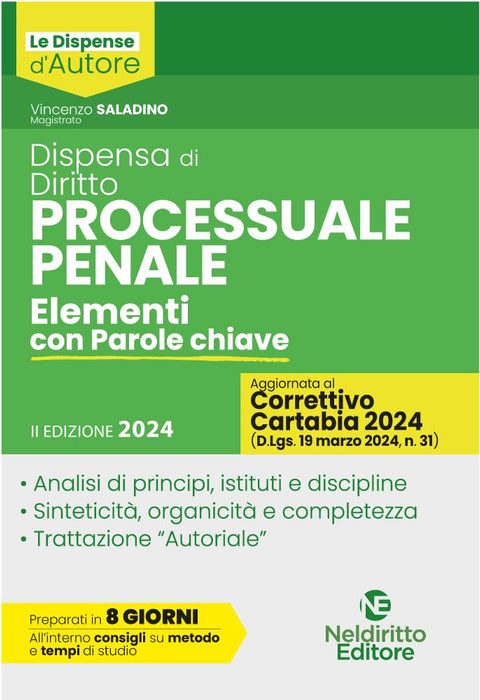 Le Dispense
d'Autore

Vincenzo SALADINO
Magistrato

Dispensa di
Diritto
PROCESSUALE
PENALE
Elementi
con Parole chiave

II EDIZIONE 2024

Aggiornata al
Correttivo
Cartabia 2024
(D.Lgs. 19 marzo 2024, n. 31)

• Analisi di principi, istituti e discipline
• Sinteticità, organicità e completezza
• Trattazione "Autoriale"

Preparati in 8 GIORNI
All'interno consigli su metodo e tempi di studio

NE
Neldiritto
Editore